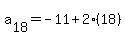 $a_{18} = -11 + 2 \cdot (18)$